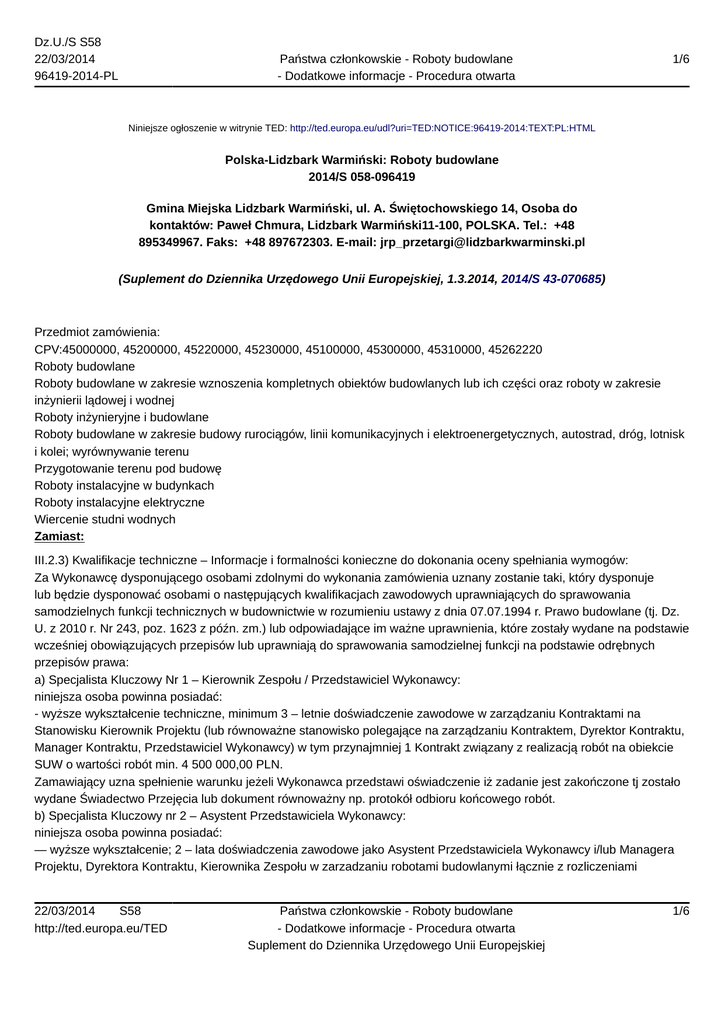 Dz.U./S S58
22/03/2014
96419-2014-PL

Państwa członkowskie - Roboty budowlane - Dodatkowe informacje - Procedura otwarta

1/6

Niniejsze ogłoszenie w witrynie TED: http://ted.europa.eu/udl?uri=TED:NOTICE:96419-2014:TEXT:PL:HTML

Polska-Lidzbark Warmiński: Roboty budowlane
2014/S 058-096419

Gmina Miejska Lidzbark Warmiński, ul. A. Świętochowskiego 14, Osoba do kontaktów: Paweł Chmura, Lidzbark Warmiński11-100, POLSKA. Tel.: +48 895349967. Faks: +48 897672303. E-mail: jrp_przetargi@lidzbarkwarminski.pl

(Suplement do Dziennika Urzędowego Unii Europejskiej, 1.3.2014, 2014/S 43-070685)

Przedmiot zamówienia:
CPV:45000000, 45200000, 45220000, 45230000, 45100000, 45300000, 45310000, 45262220
Roboty budowlane
Roboty budowlane w zakresie wznoszenia kompletnych obiektów budowlanych lub ich części oraz roboty w zakresie inżynierii lądowej i wodnej
Roboty inżynieryjne i budowlane
Roboty budowlane w zakresie budowy rurociągów, linii komunikacyjnych i elektroenergetycznych, autostrad, dróg, lotnisk i kolei; wyrównywanie terenu
Przygotowanie terenu pod budowę
Roboty instalacyjne w budynkach
Roboty instalacyjne elektryczne
Wiercenie studni wodnych
Zamiast:
III.2.3) Kwalifikacje techniczne – Informacje i formalności konieczne do dokonania oceny spełniania wymogów:
Za Wykonawcę dysponującego osobami zdolnymi do wykonania zamówienia uznany zostanie taki, który dysponuje lub będzie dysponować osobami o następujących kwalifikacjach zawodowych uprawniających do sprawowania samodzielnych funkcji technicznych w budownictwie w rozumieniu ustawy z dnia 07.07.1994 r. Prawo budowlane (tj. Dz. U. z 2010 r. Nr 243, poz. 1623 z późn. zm.) lub odpowiadające im ważne uprawnienia, które zostały wydane na podstawie wcześniej obowiązujących przepisów lub uprawniają do sprawowania samodzielnej funkcji na podstawie odrębnych przepisów prawa:
a) Specjalista Kluczowy Nr 1 – Kierownik Zespołu / Przedstawiciel Wykonawcy:
niniejsza osoba powinna posiadać:
- wyższe wykształcenie techniczne, minimum 3 – letnie doświadczenie zawodowe w zarządzaniu Kontraktami na Stanowisku Kierownik Projektu (lub równoważne stanowisko polegające na zarządzaniu Kontraktem, Dyrektor Kontraktu, Manager Kontraktu, Przedstawiciel Wykonawcy) w tym przynajmniej 1 Kontrakt związany z realizacją robót na obiekcie SUW o wartości robót min. 4 500 000,00 PLN.
Zamawiający uzna spełnienie warunku jeżeli Wykonawca przedstawi oświadczenie iż zadanie jest zakończone tj zostało wydane Świadectwo Przejęcia lub dokument równoważny np. protokół odbioru końcowego robót.
b) Specjalista Kluczowy nr 2 – Asystent Przedstawiciela Wykonawcy:
niniejsza osoba powinna posiadać:
— wyższe wykształcenie; 2 – lata doświadczenia zawodowe jako Asystent Przedstawiciela Wykonawcy i/lub Managera Projektu, Dyrektora Kontraktu, Kierownika Zespołu w zarzadzaniu robotami budowlanymi łącznie z rozliczeniami

22/03/2014 S58
http://ted.europa.eu/TED

Państwa członkowskie - Roboty budowlane - Dodatkowe informacje - Procedura otwarta
Suplement do Dziennika Urzędowego Unii Europejskiej

1/6